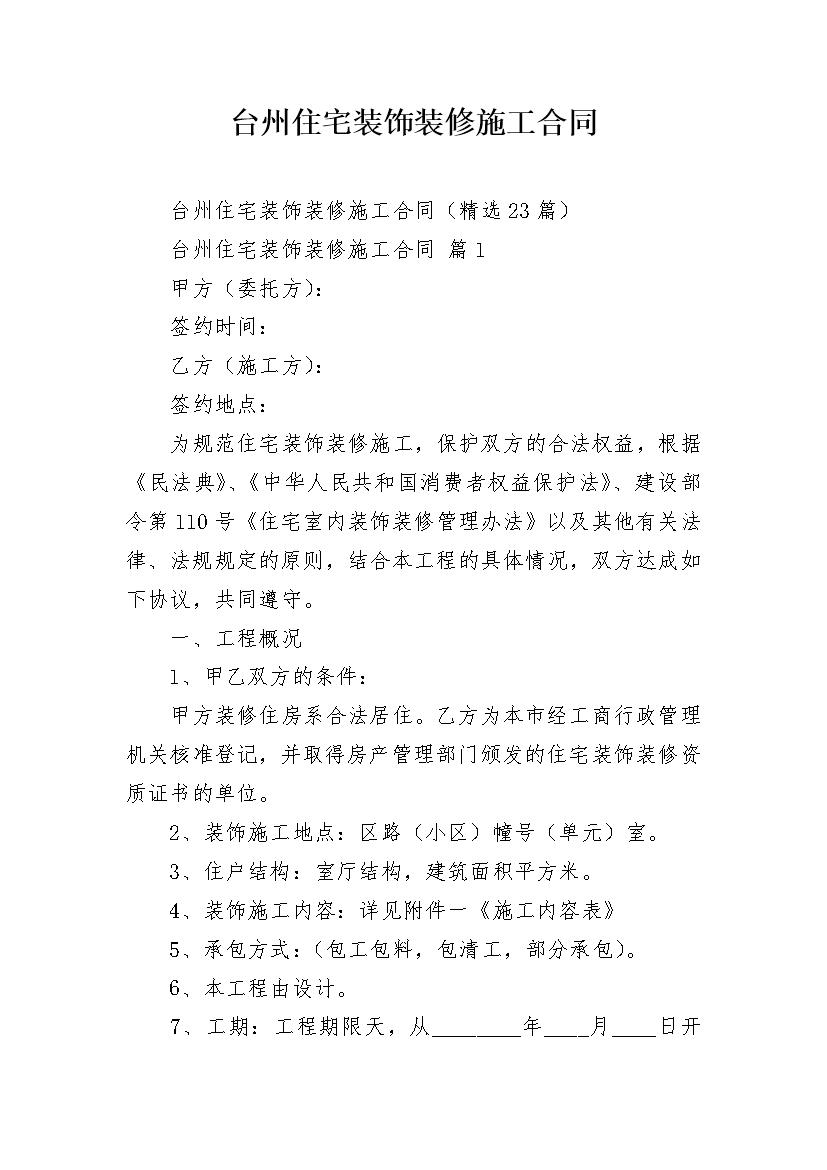 台州住宅装饰装修施工合同

台州住宅装饰装修施工合同（精选23篇）

台州住宅装饰装修施工合同 篇1

甲方（委托方）：

签约时间：

乙方（施工方）：

签约地点：

为规范住宅装饰装修施工，保护双方的合法权益，根据《民法典》、《中华人民共和国消费者权益保护法》、建设部令第110号《住宅室内装饰装修管理办法》以及其他有关法律、法规规定的原则，结合本工程的具体情况，双方达成如下协议，共同遵守。

一、工程概况

1、甲乙双方的条件：

甲方装修住房系合法居住。乙方为本市经工商行政管理机关核准登记，并取得房产管理部门颁发的住宅装饰装修资质证书的单位。

2、装饰施工地点：区路（小区）幢号（单元）室。

3、住户结构：室厅结构，建筑面积平方米。

4、装饰施工内容：详见附件一《施工内容表》

5、承包方式：（包工包料，包清工，部分承包）。

6、本工程由设计。

7、工期：工程期限天，从________年____月____日开